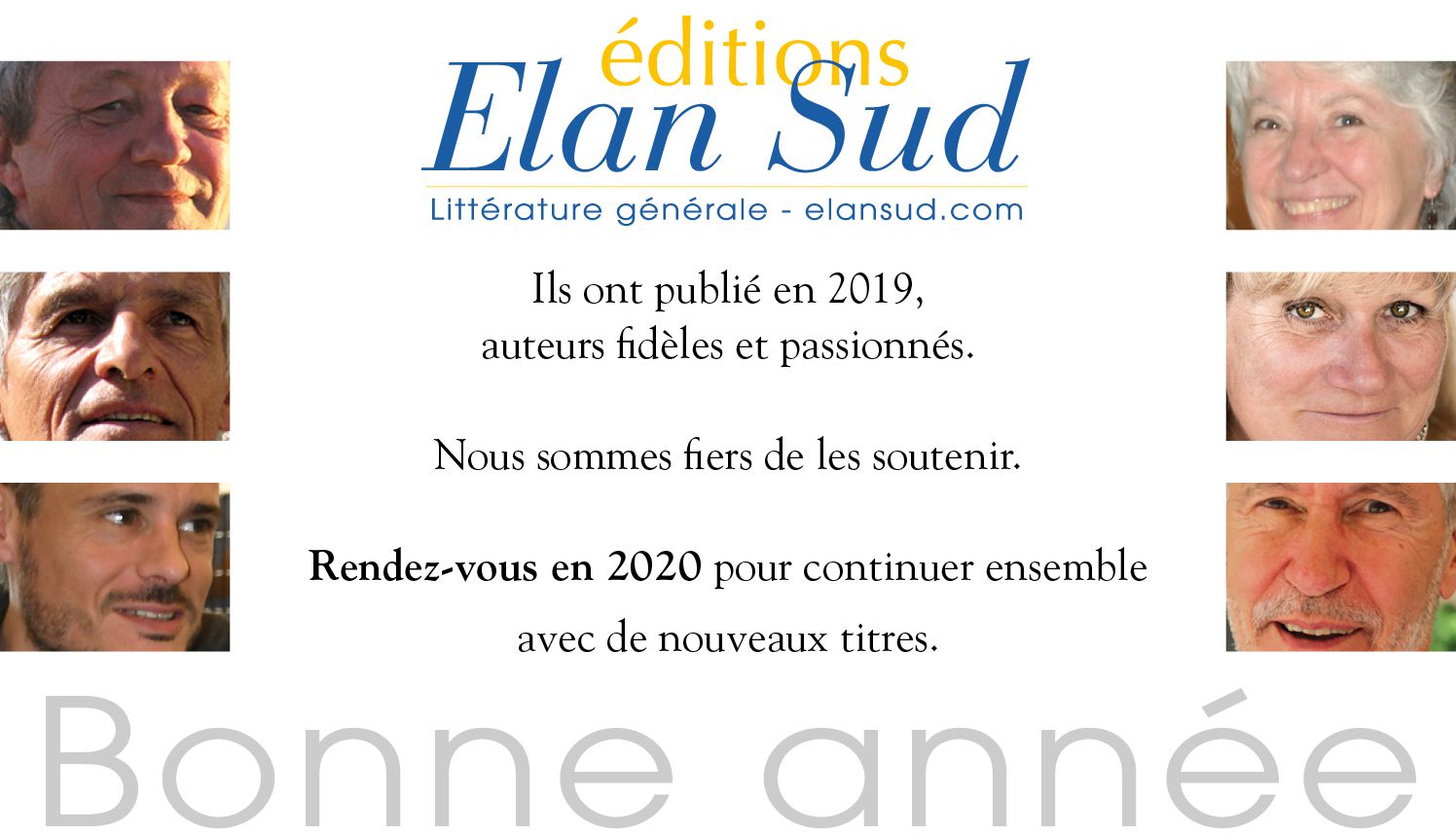 éditions
Elan Sud
Littérature générale - elansud.com

Ils ont publié en 2019, auteurs fidèles et passionnés.

Nous sommes fiers de les soutenir.

Rendez-vous en 2020 pour continuer ensemble avec de nouveaux titres.

Bonne année